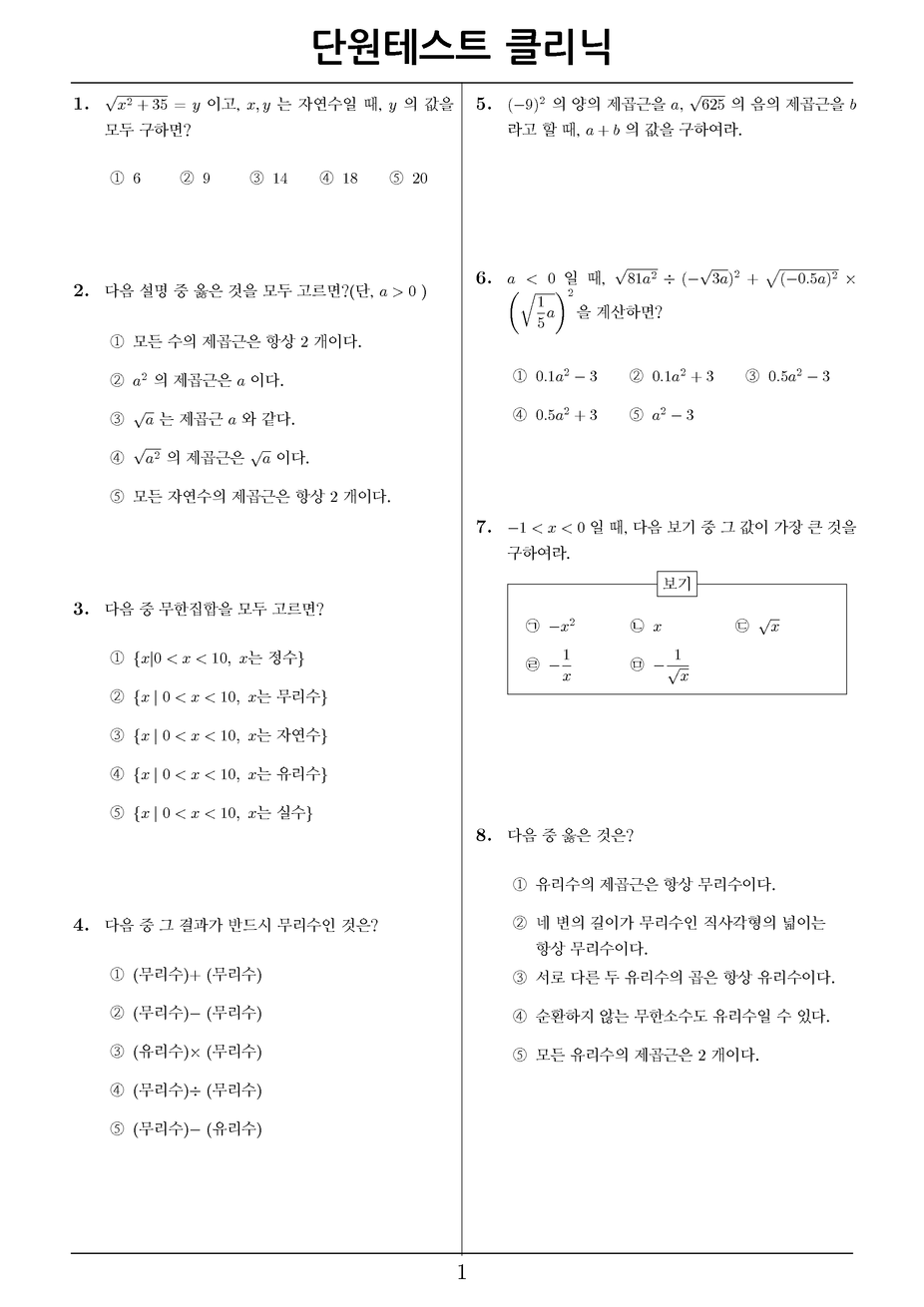 단원테스트 클리닉

1. $\sqrt{x^2+35}=y$ 이고, $x, y$ 는 자연수일 때, $y$ 의 값을 모두 구하면?

① 6 ② 9 ③ 14 ④ 18 ⑤ 20

2. 다음 설명 중 옳은 것을 모두 고르면?(단, $a>0$ )

① 모든 수의 제곱근은 항상 2 개이다.

② $a^2$ 의 제곱근은 $a$ 이다.

③ $\sqrt{a}$ 는 제곱근 $a$ 와 같다.

④ $\sqrt{a^2}$ 의 제곱근은 $\sqrt{a}$ 이다.

⑤ 모든 자연수의 제곱근은 항상 2 개이다.

3. 다음 중 무한집합을 모두 고르면?

① $\{x|0<x<10,\ x$는 정수$\}$

② $\{x \mid 0<x<10,\ x$는 무리수$\}$

③ $\{x \mid 0<x<10,\ x$는 자연수$\}$

④ $\{x \mid 0<x<10,\ x$는 유리수$\}$

⑤ $\{x \mid 0<x<10,\ x$는 실수$\}$

4. 다음 중 그 결과가 반드시 무리수인 것은?

① (무리수)+ (무리수)

② (무리수)− (무리수)

③ (유리수)× (무리수)

④ (무리수)÷ (무리수)

⑤ (무리수)− (유리수)

5. $(-9)^2$ 의 양의 제곱근을 $a$, $\sqrt{625}$ 의 음의 제곱근을 $b$ 라고 할 때, $a+b$ 의 값을 구하여라.

6. $a<0$ 일 때, $\sqrt{81a^2} \div (-\sqrt{3a})^2 + \sqrt{(-0.5a)^2} \times \left(\sqrt{\frac{1}{5}a}\right)^2$ 을 계산하면?

① $0.1a^2-3$ ② $0.1a^2+3$ ③ $0.5a^2-3$

④ $0.5a^2+3$ ⑤ $a^2-3$

7. $-1<x<0$ 일 때, 다음 보기 중 그 값이 가장 큰 것을 구하여라.

보기

㉠ $-x^2$ ㉡ $x$ ㉢ $\sqrt{x}$

㉣ $-\frac{1}{x}$ ㉤ $-\frac{1}{\sqrt{x}}$

8. 다음 중 옳은 것은?

① 유리수의 제곱근은 항상 무리수이다.

② 네 변의 길이가 무리수인 직사각형의 넓이는 항상 무리수이다.

③ 서로 다른 두 유리수의 곱은 항상 유리수이다.

④ 순환하지 않는 무한소수도 유리수일 수 있다.

⑤ 모든 유리수의 제곱근은 2 개이다.

1